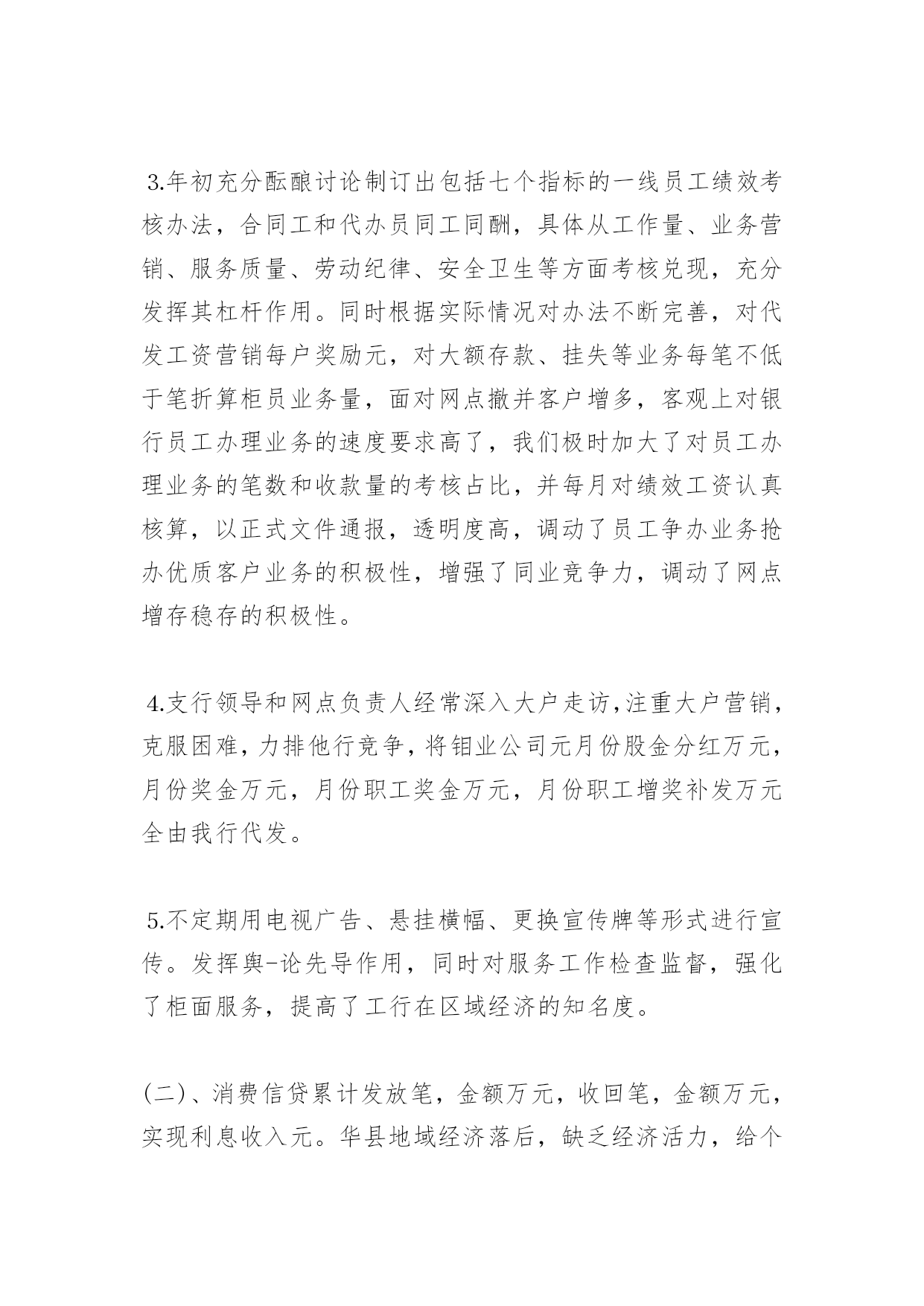 3.年初充分酝酿讨论制订出包括七个指标的一线员工绩效考核办法，合同工和代办员同工同酬，具体从工作量、业务营销、服务质量、劳动纪律、安全卫生等方面考核兑现，充分发挥其杠杆作用。同时根据实际情况对办法不断完善，对代发工资营销每户奖励元，对大额存款、挂失等业务每笔不低于笔折算柜员业务量，面对网点撤并客户增多，客观上对银行员工办理业务的速度要求高了，我们极时加大了对员工办理业务的笔数和收款量的考核占比，并每月对绩效工资认真核算，以正式文件通报，透明度高，调动了员工争办业务抢办优质客户业务的积极性，增强了同业竞争力，调动了网点增存稳存的积极性。

4.支行领导和网点负责人经常深入大户走访,注重大户营销,克服困难,力排他行竞争,将钼业公司元月份股金分红万元,月份奖金万元，月份职工奖金万元，月份职工增奖补发万元全由我行代发。

5.不定期用电视广告、悬挂横幅、更换宣传牌等形式进行宣传。发挥舆-论先导作用，同时对服务工作检查监督，强化了柜面服务，提高了工行在区域经济的知名度。

(二)、消费信贷累计发放笔，金额万元，收回笔，金额万元，实现利息收入元。华县地域经济落后，缺乏经济活力，给个